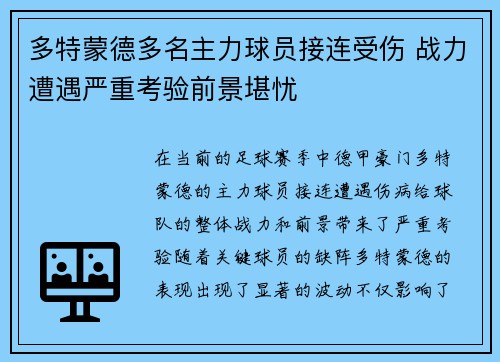 多特蒙德多名主力球员接连受伤 战力遭遇严重考验前景堪忧

在当前的足球赛季中德甲豪门多特蒙德的主力球员接连遭遇伤病给球队的整体战力和前景带来了严重考验随着关键球员的缺阵多特蒙德的表现出现了显著的波动不仅影响了